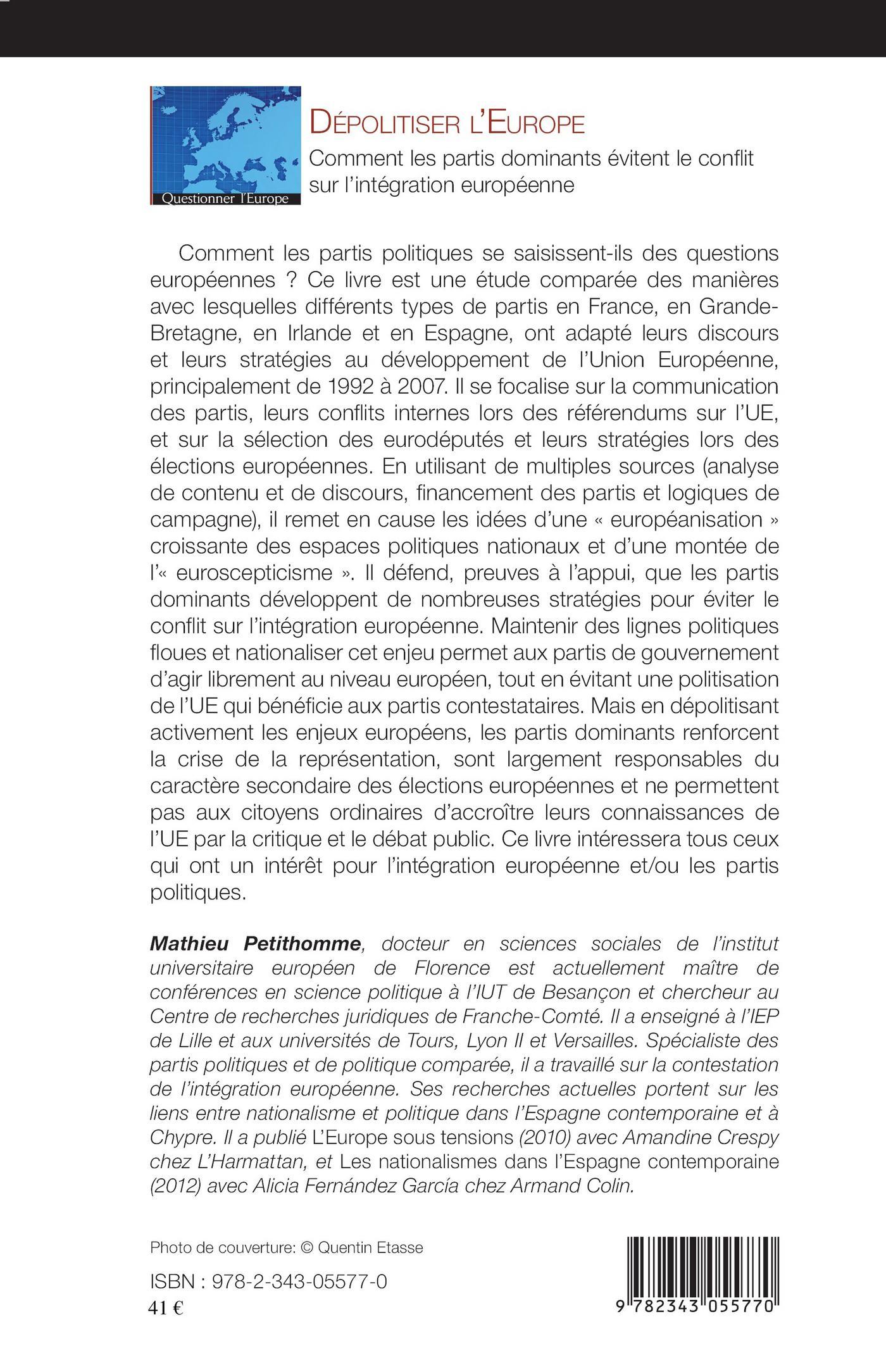 Questionner l'Europe

DÉPOLITISER L'EUROPE

Comment les partis dominants évitent le conflit sur l'intégration européenne

Comment les partis politiques se saisissent-ils des questions européennes ? Ce livre est une étude comparée des manières avec lesquelles différents types de partis en France, en Grande-Bretagne, en Irlande et en Espagne, ont adapté leurs discours et leurs stratégies au développement de l'Union Européenne, principalement de 1992 à 2007. Il se focalise sur la communication des partis, leurs conflits internes lors des référendums sur l'UE, et sur la sélection des eurodéputés et leurs stratégies lors des élections européennes. En utilisant de multiples sources (analyse de contenu et de discours, financement des partis et logiques de campagne), il remet en cause les idées d'une « européanisation » croissante des espaces politiques nationaux et d'une montée de l'« euroscepticisme ». Il défend, preuves à l'appui, que les partis dominants développent de nombreuses stratégies pour éviter le conflit sur l'intégration européenne. Maintenir des lignes politiques floues et nationaliser cet enjeu permet aux partis de gouvernement d'agir librement au niveau européen, tout en évitant une politisation de l'UE qui bénéficie aux partis contestataires. Mais en dépolitisant activement les enjeux européens, les partis dominants renforcent la crise de la représentation, sont largement responsables du caractère secondaire des élections européennes et ne permettent pas aux citoyens ordinaires d'accroître leurs connaissances de l'UE par la critique et le débat public. Ce livre intéressera tous ceux qui ont un intérêt pour l'intégration européenne et/ou les partis politiques.

Mathieu Petithomme, docteur en sciences sociales de l'institut universitaire européen de Florence est actuellement maître de conférences en science politique à l'IUT de Besançon et chercheur au Centre de recherches juridiques de Franche-Comté. Il a enseigné à l'IEP de Lille et aux universités de Tours, Lyon II et Versailles. Spécialiste des partis politiques et de politique comparée, il a travaillé sur la contestation de l'intégration européenne. Ses recherches actuelles portent sur les liens entre nationalisme et politique dans l'Espagne contemporaine et à Chypre. Il a publié L'Europe sous tensions (2010) avec Amandine Crespy chez L'Harmattan, et Les nationalismes dans l'Espagne contemporaine (2012) avec Alicia Fernández García chez Armand Colin.

Photo de couverture: © Quentin Etasse

ISBN : 978-2-343-05577-0
41 €

9 782343 055770